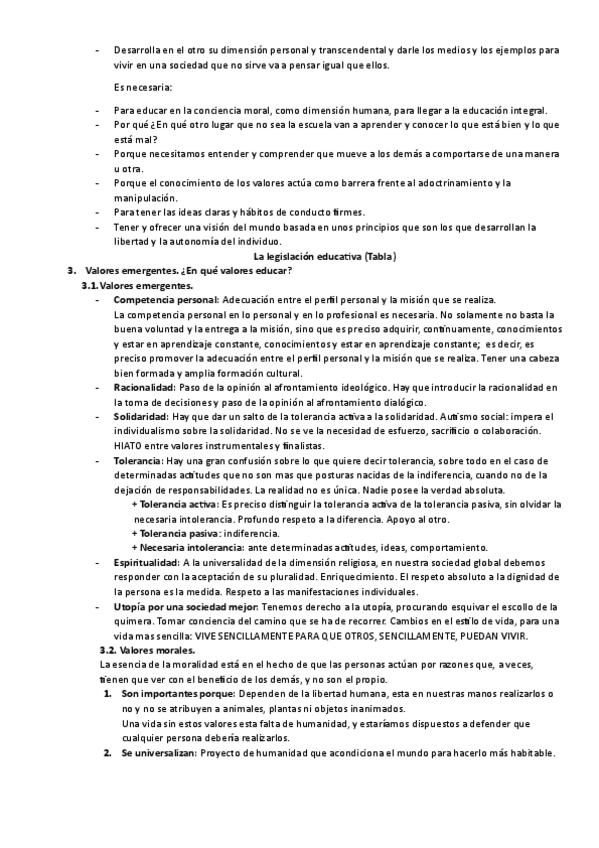 - Desarrolla en el otro su dimensión personal y transcendental y darle los medios y los ejemplos para vivir en una sociedad que no sirve va a pensar igual que ellos.

Es necesaria:

- Para educar en la conciencia moral, como dimensión humana, para llegar a la educación integral.
- Por qué ¿En qué otro lugar que no sea la escuela van a aprender y conocer lo que está bien y lo que está mal?
- Porque necesitamos entender y comprender que mueve a los demás a comportarse de una manera u otra.
- Porque el conocimiento de los valores actúa como barrera frente al adoctrinamiento y la manipulación.
- Para tener las ideas claras y hábitos de conducto firmes.
- Tener y ofrecer una visión del mundo basada en unos principios que son los que desarrollan la libertad y la autonomía del individuo.

La legislación educativa (Tabla)

3. Valores emergentes. ¿En qué valores educar?

3.1. Valores emergentes.

- Competencia personal: Adecuación entre el perfil personal y la misión que se realiza.
La competencia personal en lo personal y en lo profesional es necesaria. No solamente no basta la buena voluntad y la entrega a la misión, sino que es preciso adquirir, continuamente, conocimientos y estar en aprendizaje constante, conocimientos y estar en aprendizaje constante; es decir, es preciso promover la adecuación entre el perfil personal y la misión que se realiza. Tener una cabeza bien formada y amplia formación cultural.
- Racionalidad: Paso de la opinión al afrontamiento ideológico. Hay que introducir la racionalidad en la toma de decisiones y paso de la opinión al afrontamiento dialógico.
- Solidaridad: Hay que dar un salto de la tolerancia activa a la solidaridad. Autismo social: impera el individualismo sobre la solidaridad. No se ve la necesidad de esfuerzo, sacrificio o colaboración. HIATO entre valores instrumentales y finalistas.
- Tolerancia: Hay una gran confusión sobre lo que quiere decir tolerancia, sobre todo en el caso de determinadas actitudes que no son mas que posturas nacidas de la indiferencia, cuando no de la dejación de responsabilidades. La realidad no es única. Nadie posee la verdad absoluta.
+ Tolerancia activa: Es preciso distinguir la tolerancia activa de la tolerancia pasiva, sin olvidar la necesaria intolerancia. Profundo respeto a la diferencia. Apoyo al otro.
+ Tolerancia pasiva: indiferencia.
+ Necesaria intolerancia: ante determinadas actitudes, ideas, comportamiento.
- Espiritualidad: A la universalidad de la dimensión religiosa, en nuestra sociedad global debemos responder con la aceptación de su pluralidad. Enriquecimiento. El respeto absoluto a la dignidad de la persona es la medida. Respeto a las manifestaciones individuales.
- Utopía por una sociedad mejor: Tenemos derecho a la utopía, procurando esquivar el escollo de la quimera. Tomar conciencia del camino que se ha de recorrer. Cambios en el estilo de vida, para una vida mas sencilla: VIVE SENCILLAMENTE PARA QUE OTROS, SENCILLAMENTE, PUEDAN VIVIR.

3.2. Valores morales.
La esencia de la moralidad está en el hecho de que las personas actúan por razones que, a veces, tienen que ver con el beneficio de los demás, y no son el propio.
1. Son importantes porque: Dependen de la libertad humana, esta en nuestras manos realizarlos o no y no se atribuyen a animales, plantas ni objetos inanimados.
Una vida sin estos valores esta falta de humanidad, y estaríamos dispuestos a defender que cualquier persona debería realizarlos.
2. Se universalizan: Proyecto de humanidad que acondiciona el mundo para hacerlo más habitable.